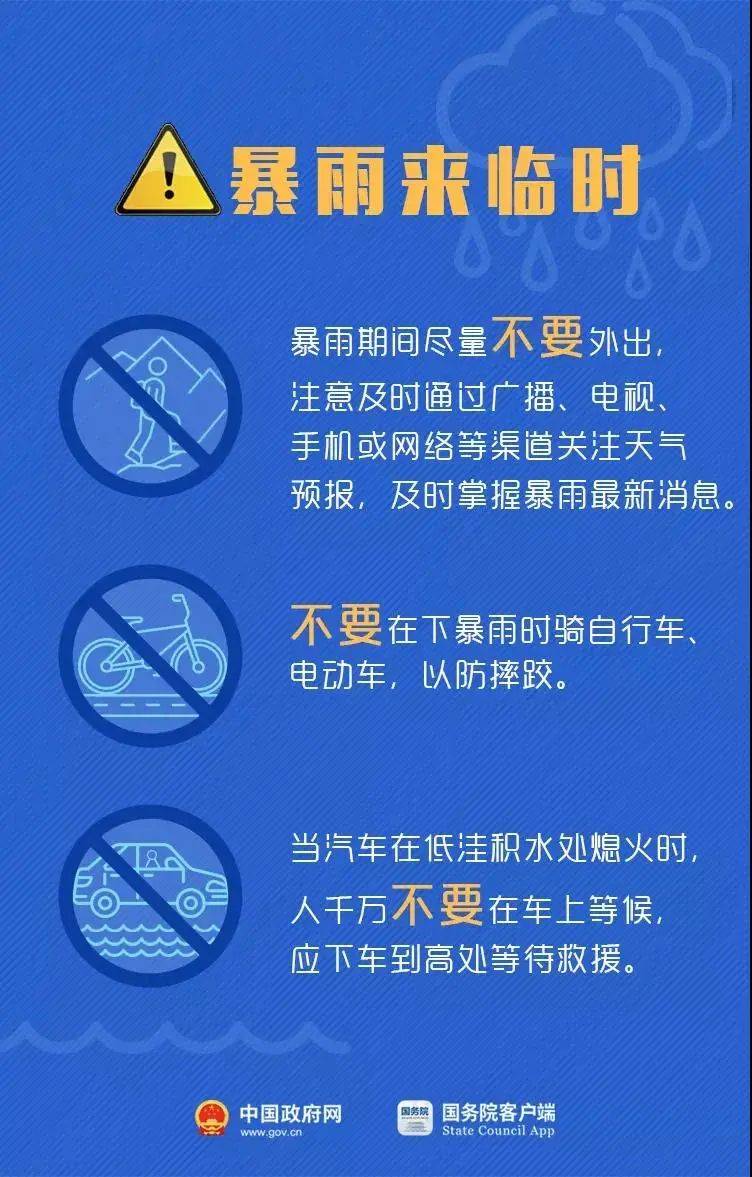 暴雨来临时

暴雨期间尽量不要外出，注意及时通过广播、电视、手机或网络等渠道关注天气预报，及时掌握暴雨最新消息。

不要在下暴雨时骑自行车、电动车，以防摔跤。

当汽车在低洼积水处熄火时，人千万不要在车上等候，应下车到高处等待救援。

中国政府网
www.gov.cn
国务院
国务院客户端
State Council App